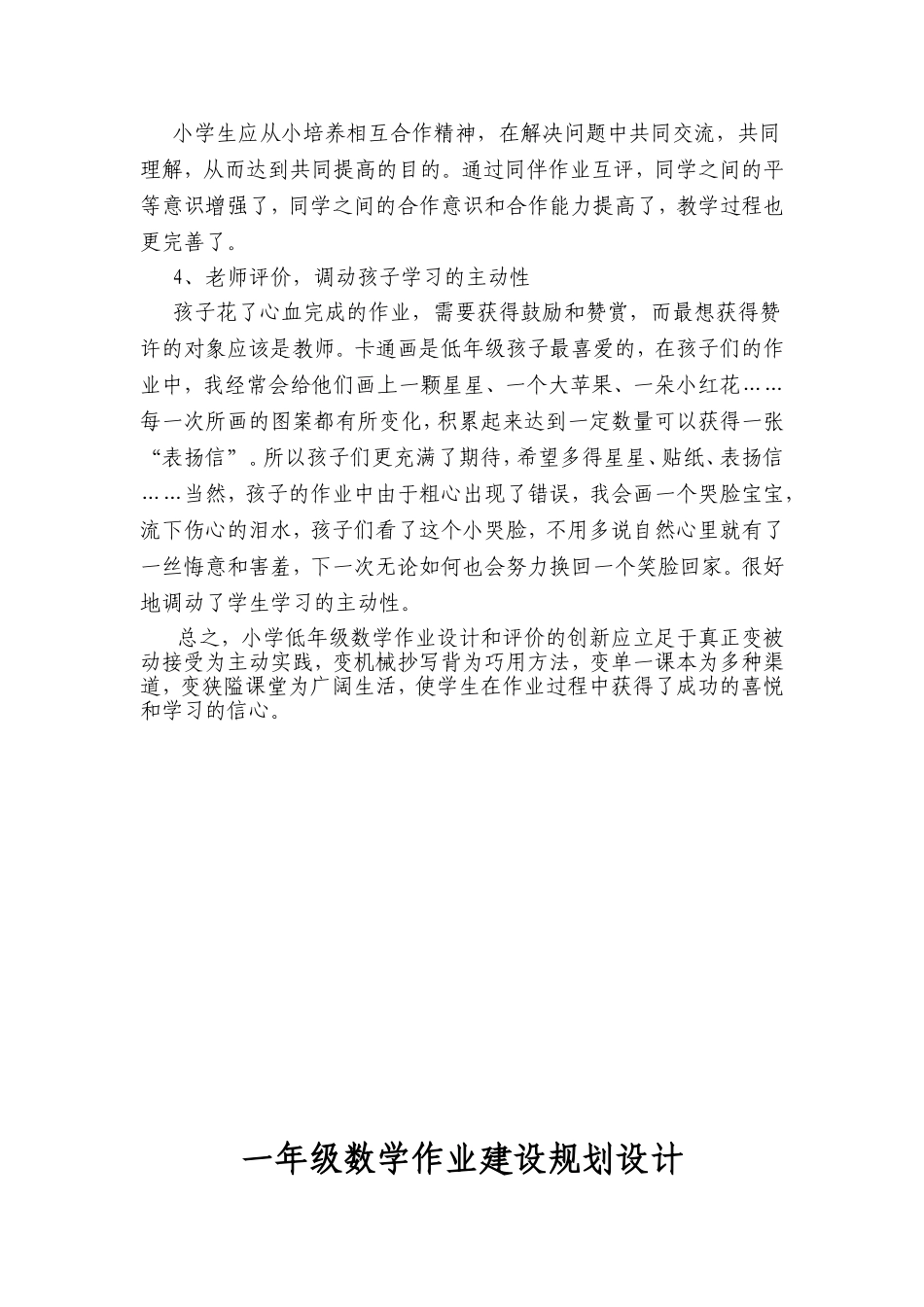 小学生应从小培养相互合作精神，在解决问题中共同交流，共同理解，从而达到共同提高的目的。通过同伴作业互评，同学之间的平等意识增强了，同学之间的合作意识和合作能力提高了，教学过程也更完善了。

4、老师评价，调动孩子学习的主动性

孩子花了心血完成的作业，需要获得鼓励和赞赏，而最想获得赞许的对象应该是教师。卡通画是低年级孩子最喜爱的，在孩子们的作业中，我经常会给他们画上一颗星星、一个大苹果、一朵小红花……每一次所画的图案都有所变化，积累起来达到一定数量可以获得一张“表扬信”。所以孩子们更充满了期待，希望多得星星、贴纸、表扬信……当然，孩子的作业中由于粗心出现了错误，我会画一个哭脸宝宝，流下伤心的泪水，孩子们看了这个小哭脸，不用多说自然心里就有了一丝悔意和害羞，下一次无论如何也会努力换回一个笑脸回家。很好地调动了学生学习的主动性。

总之，小学低年级数学作业设计和评价的创新应立足于真正变被动接受为主动实践，变机械抄写背为巧用方法，变单一课本为多种渠道，变狭隘课堂为广阔生活，使学生在作业过程中获得了成功的喜悦和学习的信心。

一年级数学作业建设规划设计